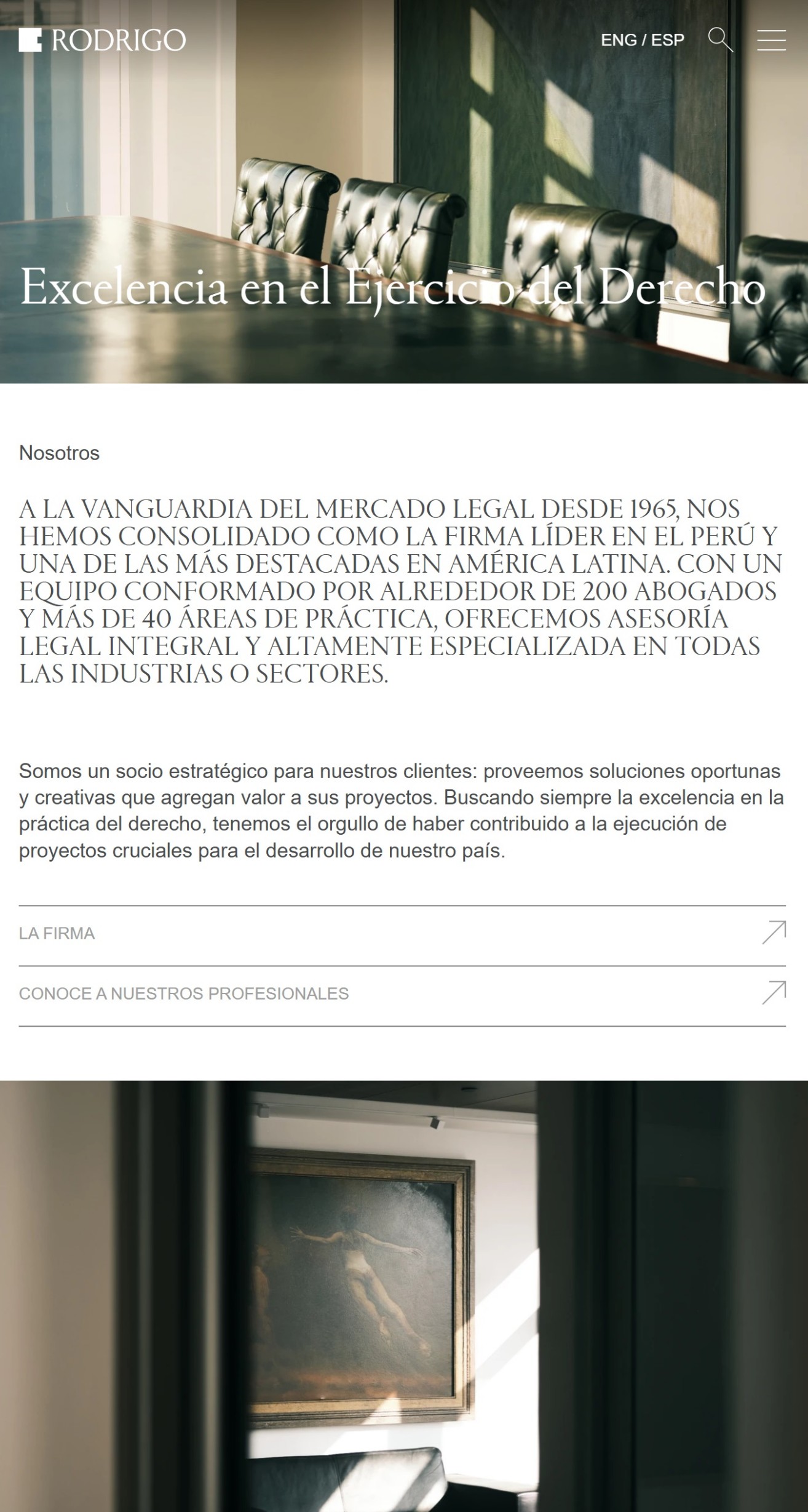 RODRIGO

ENG / ESP

Excelencia en el Ejercicio del Derecho

Nosotros

A LA VANGUARDIA DEL MERCADO LEGAL DESDE 1965, NOS HEMOS CONSOLIDADO COMO LA FIRMA LÍDER EN EL PERÚ Y UNA DE LAS MÁS DESTACADAS EN AMÉRICA LATINA. CON UN EQUIPO CONFORMADO POR ALREDEDOR DE 200 ABOGADOS Y MÁS DE 40 ÁREAS DE PRÁCTICA, OFRECEMOS ASESORÍA LEGAL INTEGRAL Y ALTAMENTE ESPECIALIZADA EN TODAS LAS INDUSTRIAS O SECTORES.

Somos un socio estratégico para nuestros clientes: proveemos soluciones oportunas y creativas que agregan valor a sus proyectos. Buscando siempre la excelencia en la práctica del derecho, tenemos el orgullo de haber contribuido a la ejecución de proyectos cruciales para el desarrollo de nuestro país.

LA FIRMA

CONOCE A NUESTROS PROFESIONALES